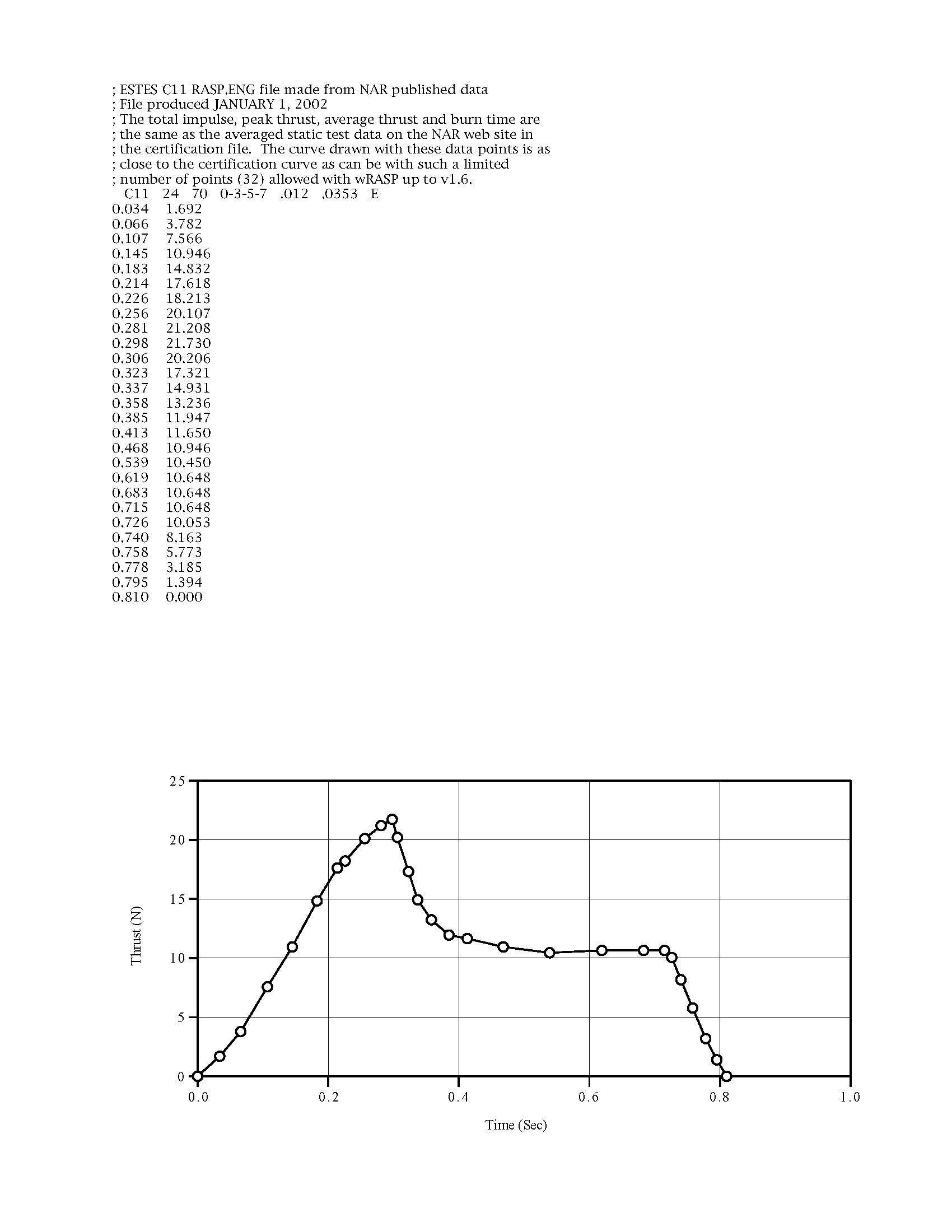 ; ESTES C11 RASP.ENG file made from NAR published data
; File produced JANUARY 1, 2002
; The total impulse, peak thrust, average thrust and burn time are
; the same as the averaged static test data on the NAR web site in
; the certification file. The curve drawn with these data points is as
; close to the certification curve as can be with such a limited
; number of points (32) allowed with wRASP up to v1.6.
C11 24 70 0-3-5-7 .012 .0353 E
0.034 1.692
0.066 3.782
0.107 7.566
0.145 10.946
0.183 14.832
0.214 17.618
0.226 18.213
0.256 20.107
0.281 21.208
0.298 21.730
0.306 20.206
0.323 17.321
0.337 14.931
0.358 13.236
0.385 11.947
0.413 11.650
0.468 10.946
0.539 10.450
0.619 10.648
0.683 10.648
0.715 10.648
0.726 10.053
0.740 8.163
0.758 5.773
0.778 3.185
0.795 1.394
0.810 0.000

25
20
15
10
5
0
Thrust (N)
0.0
0.2
0.4
0.6
0.8
1.0
Time (Sec)